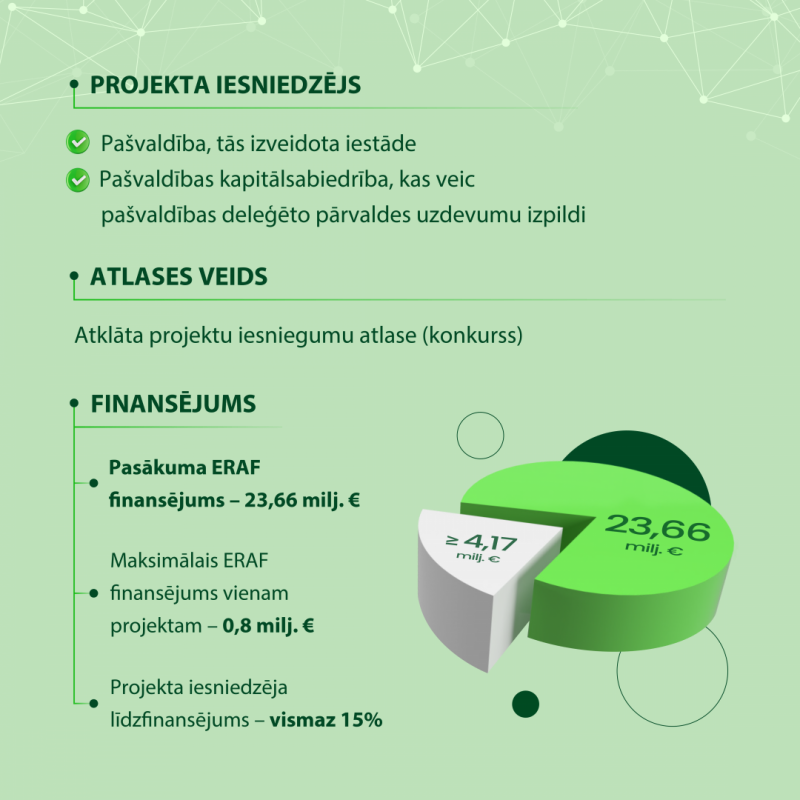 PROJEKTA IESNIEDZĒJS

Pašvaldība, tās izveidota iestāde

Pašvaldības kapitālsabiedrība, kas veic pašvaldības deleģēto pārvaldes uzdevumu izpildi

ATLASES VEIDS

Atklāta projektu iesniegumu atlase (konkurss)

FINANSĒJUMS

Pasākuma ERAF finansējums – 23,66 milj. €

Maksimālais ERAF finansējums vienam projektam – 0,8 milj. €

Projekta iesniedzēja līdzfinansējums – vismaz 15%

≥ 4,17 milj. €

23,66 milj. €